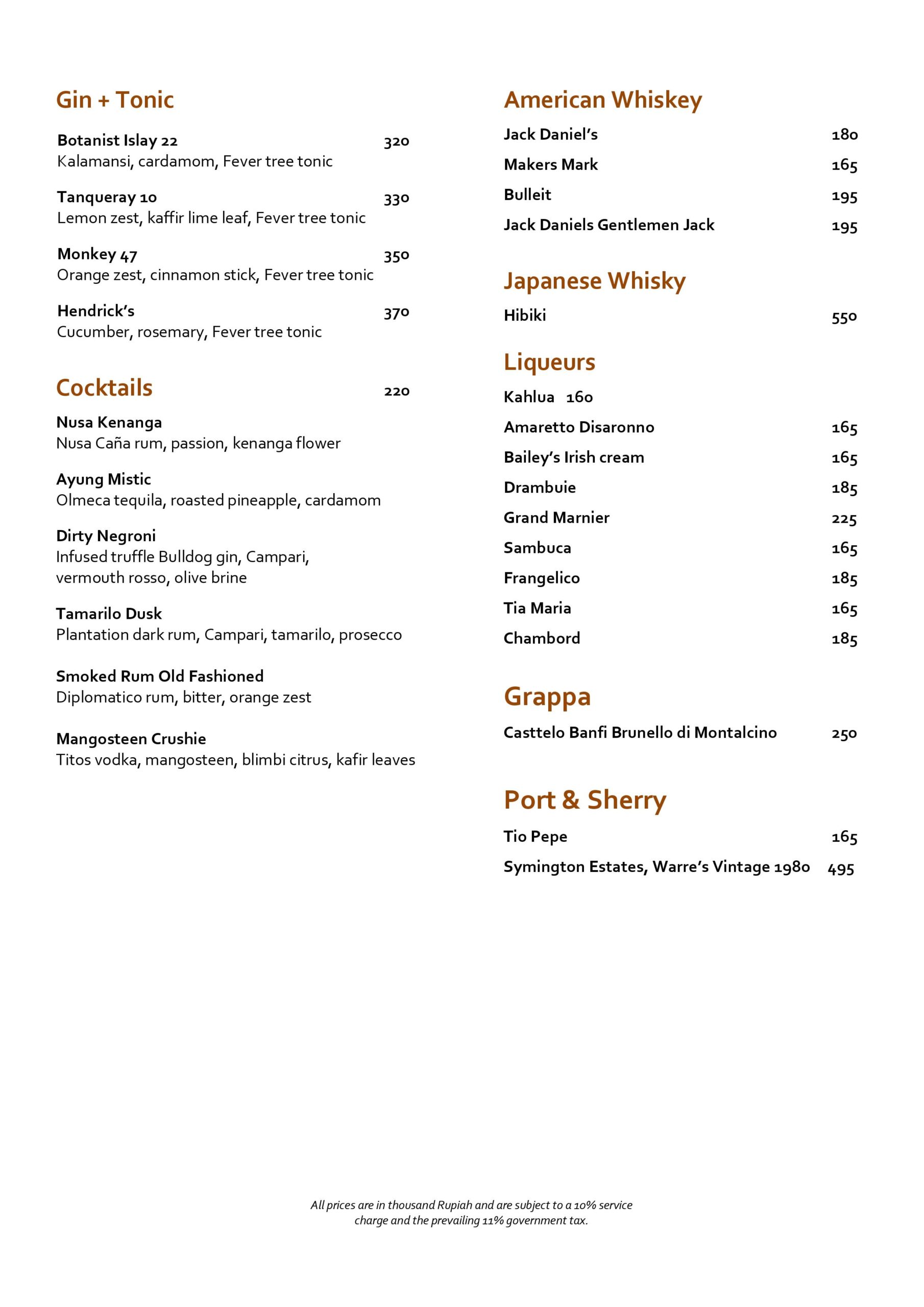 Gin + Tonic

Botanist Islay 22 320
Kalamansi, cardamom, Fever tree tonic

Tanqueray 10 330
Lemon zest, kaffir lime leaf, Fever tree tonic

Monkey 47 350
Orange zest, cinnamon stick, Fever tree tonic

Hendrick's 370
Cucumber, rosemary, Fever tree tonic

Cocktails 220

Nusa Kenanga
Nusa Caña rum, passion, kenanga flower

Ayung Mistic
Olmeca tequila, roasted pineapple, cardamom

Dirty Negroni
Infused truffle Bulldog gin, Campari, vermouth rosso, olive brine

Tamarilo Dusk
Plantation dark rum, Campari, tamarilo, prosecco

Smoked Rum Old Fashioned
Diplomatico rum, bitter, orange zest

Mangosteen Crushie
Titos vodka, mangosteen, blimbi citrus, kafir leaves

American Whiskey

Jack Daniel's 180

Makers Mark 165

Bulleit 195

Jack Daniels Gentlemen Jack 195

Japanese Whisky

Hibiki 550

Liqueurs

Kahlua 160

Amaretto Disaronno 165

Bailey's Irish cream 165

Drambuie 185

Grand Marnier 225

Sambuca 165

Frangelico 185

Tia Maria 165

Chambord 185

Grappa

Casttelo Banfi Brunello di Montalcino 250

Port & Sherry

Tio Pepe 165

Symington Estates, Warre's Vintage 1980 495

All prices are in thousand Rupiah and are subject to a 10% service charge and the prevailing 11% government tax.